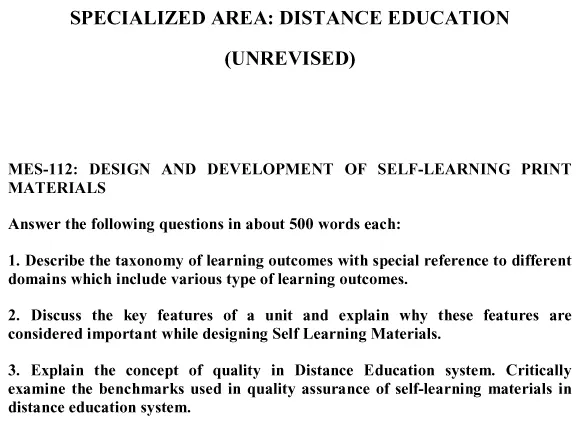 SPECIALIZED AREA: DISTANCE EDUCATION

(UNREVISED)

MES-112: DESIGN AND DEVELOPMENT OF SELF-LEARNING PRINT MATERIALS

Answer the following questions in about 500 words each:

1. Describe the taxonomy of learning outcomes with special reference to different domains which include various type of learning outcomes.

2. Discuss the key features of a unit and explain why these features are considered important while designing Self Learning Materials.

3. Explain the concept of quality in Distance Education system. Critically examine the benchmarks used in quality assurance of self-learning materials in distance education system.